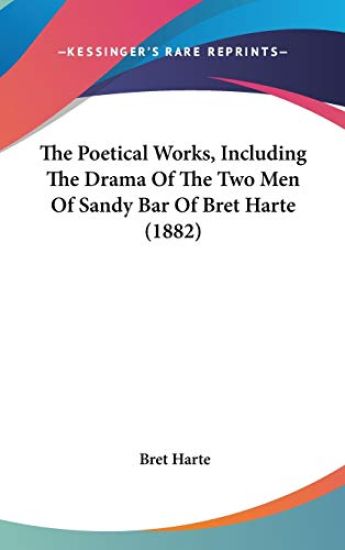 —KESSINGER'S RARE REPRINTS—

The Poetical Works, Including The Drama Of The Two Men Of Sandy Bar Of Bret Harte (1882)

Bret Harte